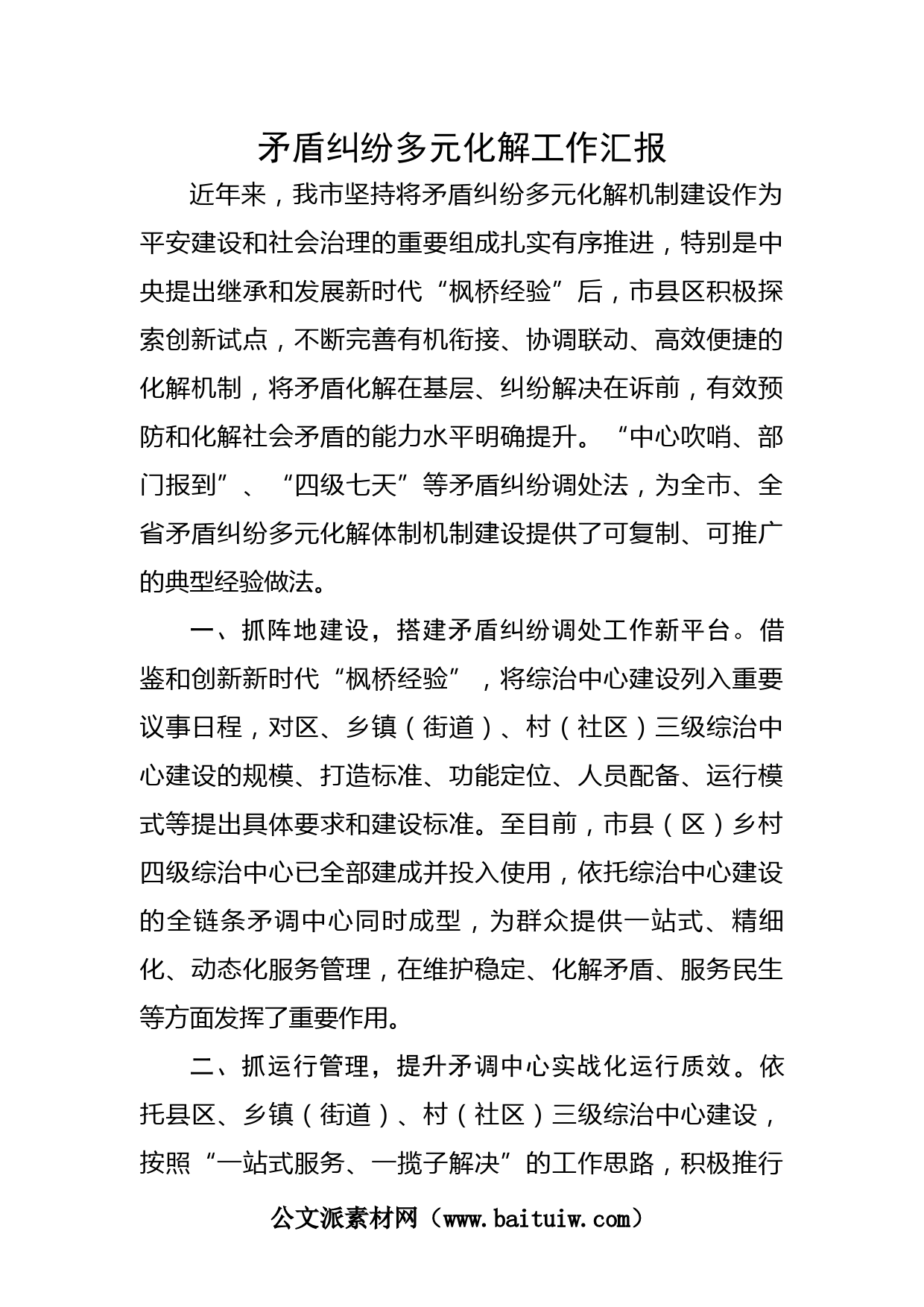 矛盾纠纷多元化解工作汇报

近年来，我市坚持将矛盾纠纷多元化解机制建设作为平安建设和社会治理的重要组成扎实有序推进，特别是中央提出继承和发展新时代“枫桥经验”后，市县区积极探索创新试点，不断完善有机衔接、协调联动、高效便捷的化解机制，将矛盾化解在基层、纠纷解决在诉前，有效预防和化解社会矛盾的能力水平明确提升。“中心吹哨、部门报到”、“四级七天”等矛盾纠纷调处法，为全市、全省矛盾纠纷多元化解体制机制建设提供了可复制、可推广的典型经验做法。

一、抓阵地建设，搭建矛盾纠纷调处工作新平台。借鉴和创新新时代“枫桥经验”，将综治中心建设列入重要议事日程，对区、乡镇（街道）、村（社区）三级综治中心建设的规模、打造标准、功能定位、人员配备、运行模式等提出具体要求和建设标准。至目前，市县（区）乡村四级综治中心已全部建成并投入使用，依托综治中心建设的全链条矛调中心同时成型，为群众提供一站式、精细化、动态化服务管理，在维护稳定、化解矛盾、服务民生等方面发挥了重要作用。

二、抓运行管理，提升矛调中心实战化运行质效。依托县区、乡镇（街道）、村（社区）三级综治中心建设，按照“一站式服务、一揽子解决”的工作思路，积极推行

公文派素材网（www.baituiw.com）